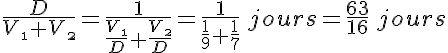 $\frac{D}{V_1+V_2}=\frac{1}{\frac{V_1}{D}+\frac{V_2}{D}}=\frac{1}{\frac{1}{9}+\frac{1}{7}}\ jours=\frac{63}{16}\ jours$